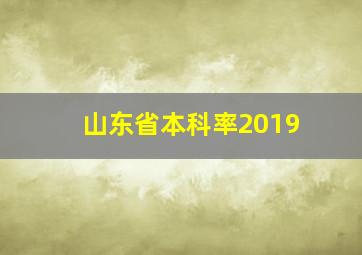 山东省本科率2019